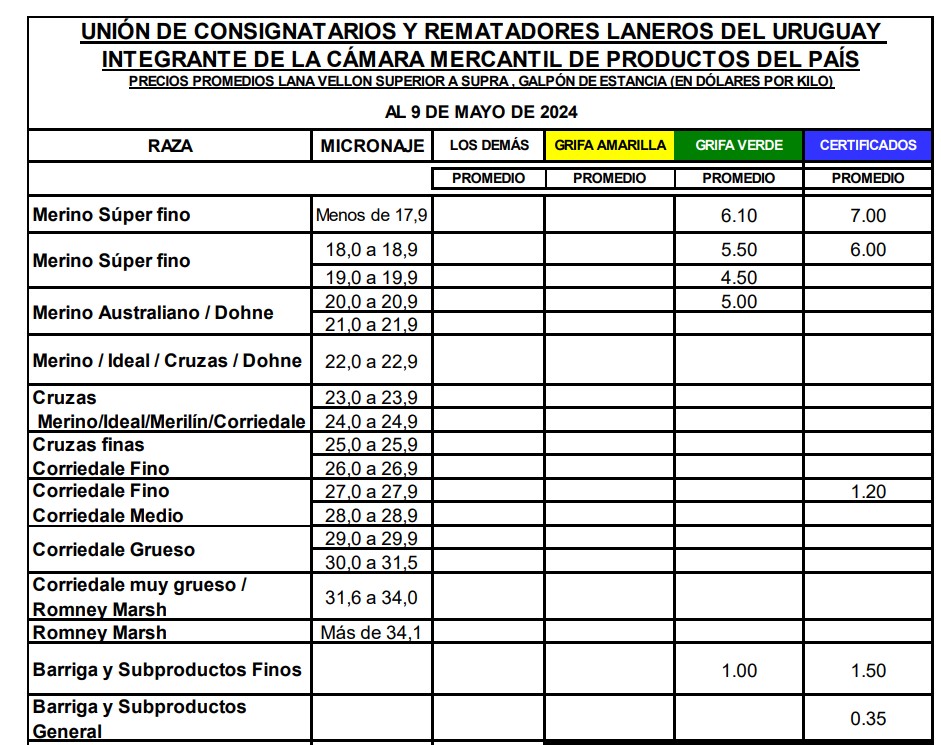 UNIÓN DE CONSIGNATARIOS Y REMATADORES LANEROS DEL URUGUAY
INTEGRANTE DE LA CÁMARA MERCANTIL DE PRODUCTOS DEL PAÍS
PRECIOS PROMEDIOS LANA VELLON SUPERIOR A SUPRA , GALPÓN DE ESTANCIA (EN DÓLARES POR KILO)

AL 9 DE MAYO DE 2024

| RAZA | MICRONAJE | LOS DEMÁS | GRIFA AMARILLA | GRIFA VERDE | CERTIFICADOS |
|---|---|---|---|---|---|
| | | PROMEDIO | PROMEDIO | PROMEDIO | PROMEDIO |
| Merino Súper fino | Menos de 17,9 | | | 6.10 | 7.00 |
| Merino Súper fino | 18,0 a 18,9 | | | 5.50 | 6.00 |
| | 19,0 a 19,9 | | | 4.50 | |
| Merino Australiano / Dohne | 20,0 a 20,9 | | | 5.00 | |
| | 21,0 a 21,9 | | | | |
| Merino / Ideal / Cruzas / Dohne | 22,0 a 22,9 | | | | |
| Cruzas | 23,0 a 23,9 | | | | |
| Merino/Ideal/Merilín/Corriedale | 24,0 a 24,9 | | | | |
| Cruzas finas | 25,0 a 25,9 | | | | |
| Corriedale Fino | 26,0 a 26,9 | | | | |
| Corriedale Fino | 27,0 a 27,9 | | | | 1.20 |
| Corriedale Medio | 28,0 a 28,9 | | | | |
| Corriedale Grueso | 29,0 a 29,9 | | | | |
| | 30,0 a 31,5 | | | | |
| Corriedale muy grueso / Romney Marsh | 31,6 a 34,0 | | | | |
| Romney Marsh | Más de 34,1 | | | | |
| Barriga y Subproductos Finos | | | | 1.00 | 1.50 |
| Barriga y Subproductos General | | | | | 0.35 |